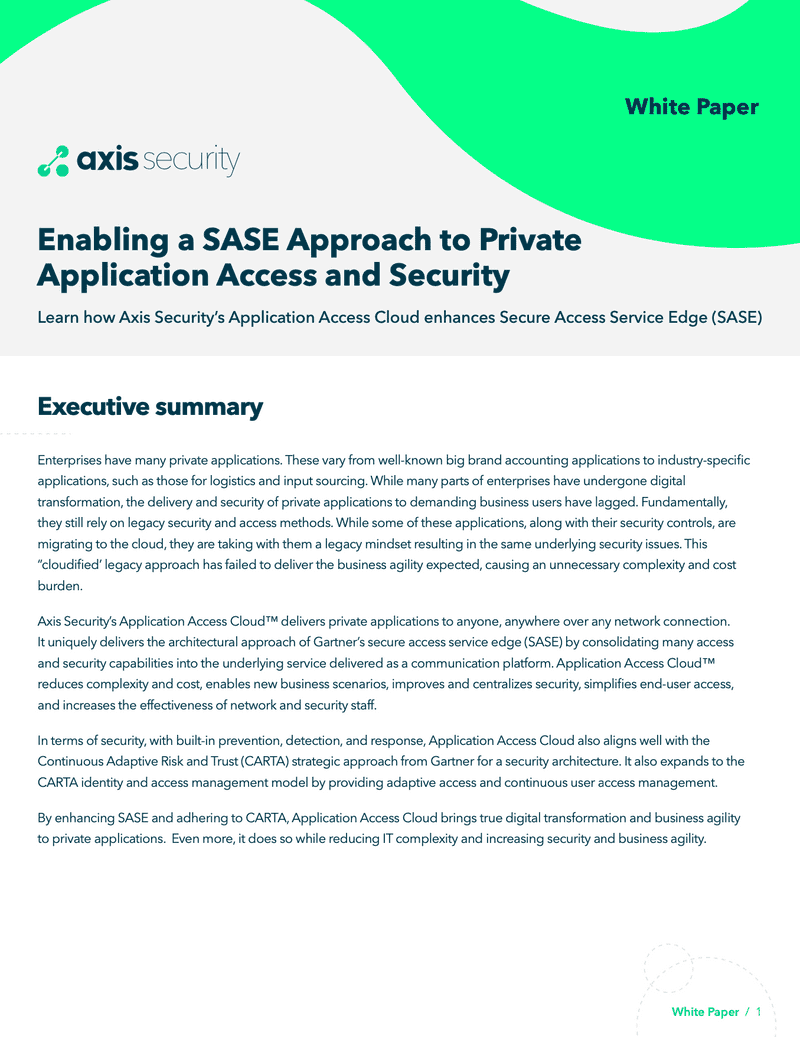 White Paper

axis security

Enabling a SASE Approach to Private Application Access and Security

Learn how Axis Security's Application Access Cloud enhances Secure Access Service Edge (SASE)

Executive summary

Enterprises have many private applications. These vary from well-known big brand accounting applications to industry-specific applications, such as those for logistics and input sourcing. While many parts of enterprises have undergone digital transformation, the delivery and security of private applications to demanding business users have lagged. Fundamentally, they still rely on legacy security and access methods. While some of these applications, along with their security controls, are migrating to the cloud, they are taking with them a legacy mindset resulting in the same underlying security issues. This "cloudified' legacy approach has failed to deliver the business agility expected, causing an unnecessary complexity and cost burden.

Axis Security's Application Access Cloud™ delivers private applications to anyone, anywhere over any network connection. It uniquely delivers the architectural approach of Gartner's secure access service edge (SASE) by consolidating many access and security capabilities into the underlying service delivered as a communication platform. Application Access Cloud™ reduces complexity and cost, enables new business scenarios, improves and centralizes security, simplifies end-user access, and increases the effectiveness of network and security staff.

In terms of security, with built-in prevention, detection, and response, Application Access Cloud also aligns well with the Continuous Adaptive Risk and Trust (CARTA) strategic approach from Gartner for a security architecture. It also expands to the CARTA identity and access management model by providing adaptive access and continuous user access management.

By enhancing SASE and adhering to CARTA, Application Access Cloud brings true digital transformation and business agility to private applications. Even more, it does so while reducing IT complexity and increasing security and business agility.

White Paper / 1